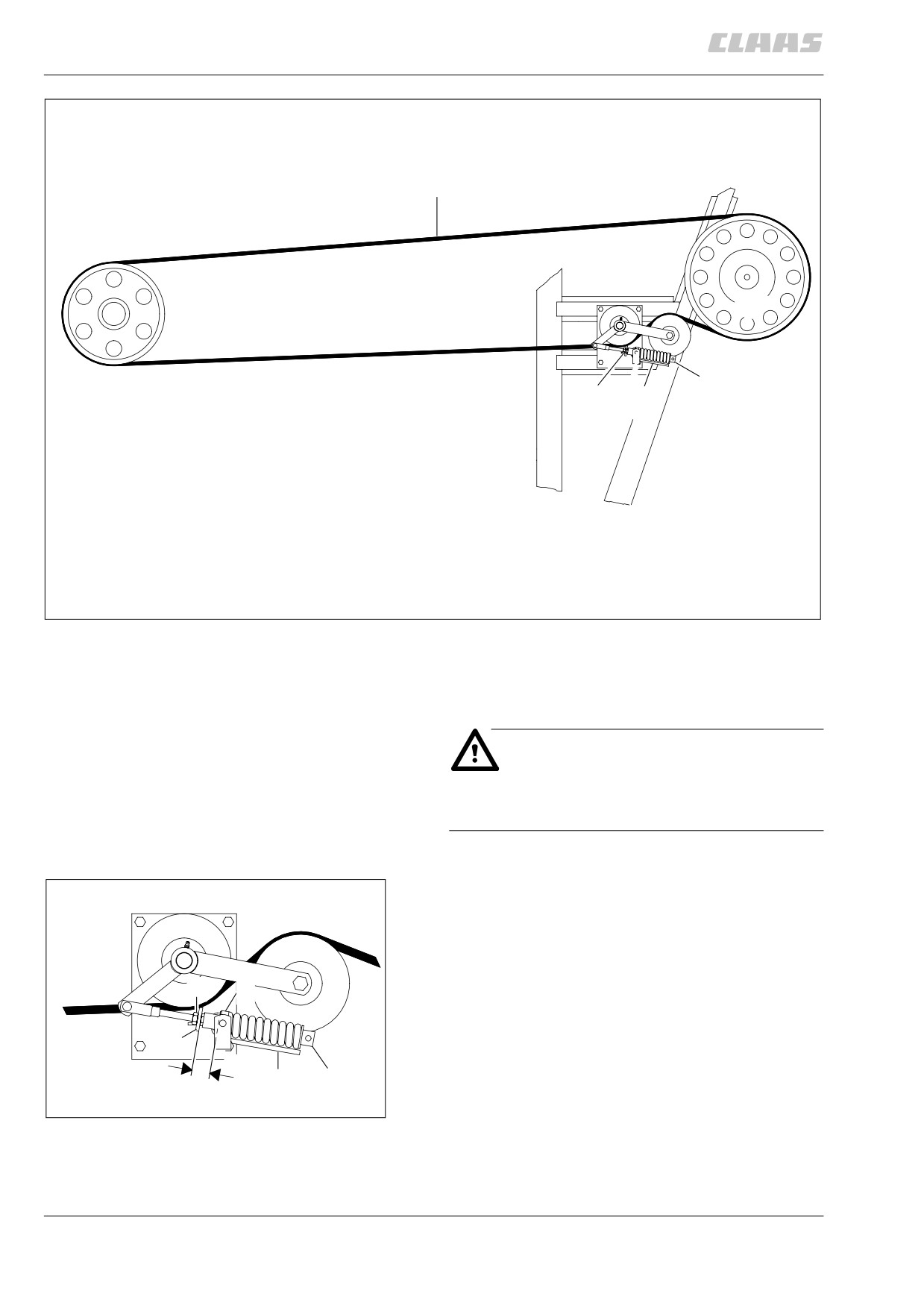 CLAAS